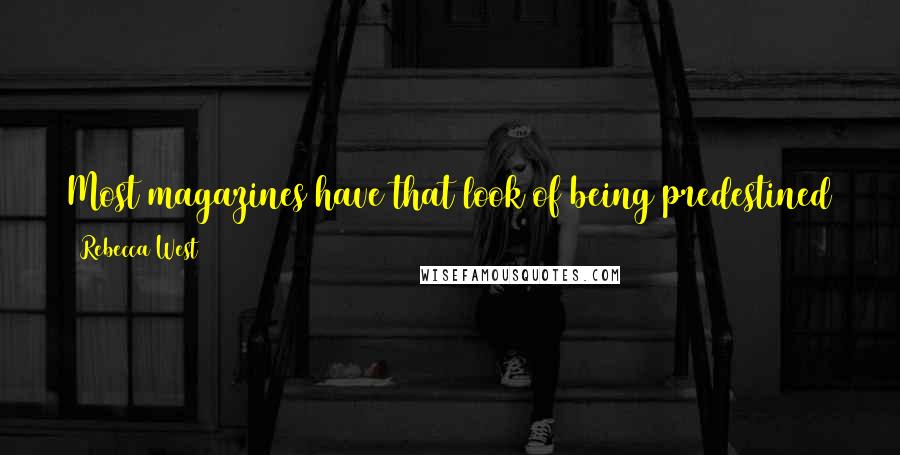 Most magazines have that look of being predestined

Rebecca West

WISEFAMOUSQUOTES.COM